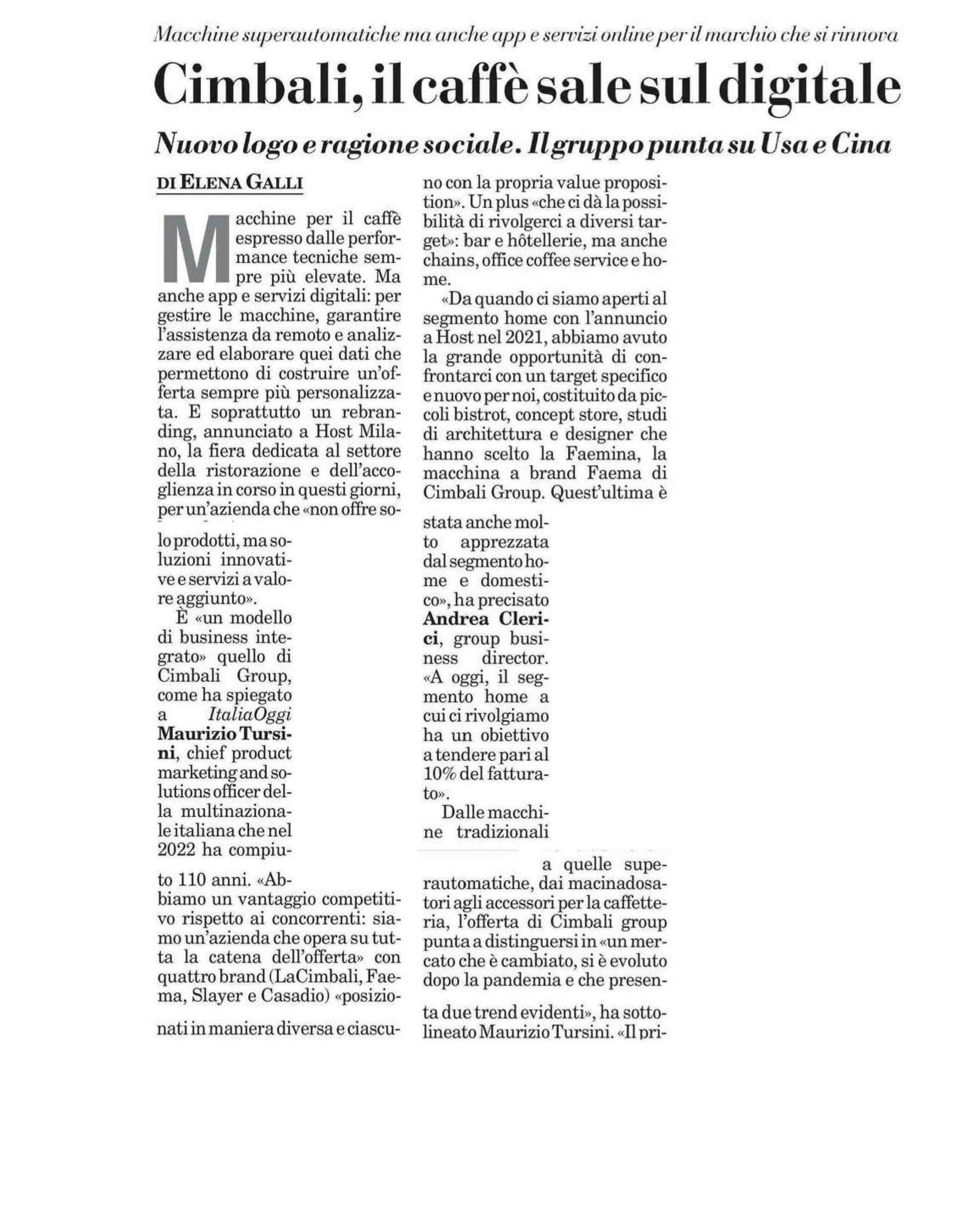 Macchine superautomatiche ma anche app e servizi online per il marchio che si rinnova

Cimbali, il caffè sale sul digitale

Nuovo logo e ragione sociale. Il gruppo punta su Usa e Cina

DI ELENA GALLI

Macchine per il caffè espresso dalle performance tecniche sempre più elevate. Ma anche app e servizi digitali: per gestire le macchine, garantire l'assistenza da remoto e analizzare ed elaborare quei dati che permettono di costruire un'offerta sempre più personalizzata. E soprattutto un rebranding, annunciato a Host Milano, la fiera dedicata al settore della ristorazione e dell'accoglienza in corso in questi giorni, per un'azienda che «non offre solo prodotti, ma soluzioni innovative e servizi a valore aggiunto».

È «un modello di business integrato» quello di Cimbali Group, come ha spiegato a ItaliaOggi Maurizio Tursini, chief product marketing and solutions officer della multinazionale italiana che nel 2022 ha compiuto 110 anni. «Abbiamo un vantaggio competitivo rispetto ai concorrenti: siamo un'azienda che opera su tutta la catena dell'offerta» con quattro brand (LaCimbali, Faema, Slayer e Casadio) «posizionati in maniera diversa e ciascuno con la propria value proposition». Un plus «che ci dà la possibilità di rivolgerci a diversi target»: bar e hôtellerie, ma anche chains, office coffee service e home.

«Da quando ci siamo aperti al segmento home con l'annuncio a Host nel 2021, abbiamo avuto la grande opportunità di confrontarci con un target specifico e nuovo per noi, costituito da piccoli bistrot, concept store, studi di architettura e designer che hanno scelto la Faemina, la macchina a brand Faema di Cimbali Group. Quest'ultima è stata anche molto apprezzata dal segmento home e domestico», ha precisato Andrea Clerici, group business director. «A oggi, il segmento home a cui ci rivolgiamo ha un obiettivo a tendere pari al 10% del fatturato».

Dalle macchine tradizionali a quelle superautomatiche, dai macinadosatori agli accessori per la caffetteria, l'offerta di Cimbali group punta a distinguersi in «un mercato che è cambiato, si è evoluto dopo la pandemia e che presenta due trend evidenti», ha sottolineato Maurizio Tursini. «Il pri-